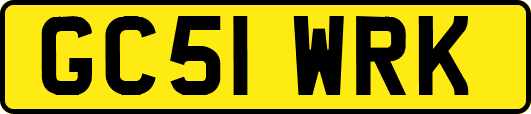 GC51 WRK